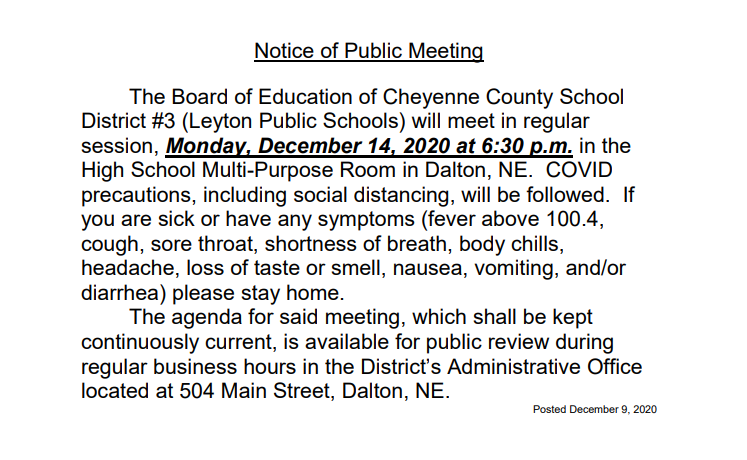 Notice of Public Meeting

The Board of Education of Cheyenne County School District #3 (Leyton Public Schools) will meet in regular session, Monday, December 14, 2020 at 6:30 p.m. in the High School Multi-Purpose Room in Dalton, NE. COVID precautions, including social distancing, will be followed. If you are sick or have any symptoms (fever above 100.4, cough, sore throat, shortness of breath, body chills, headache, loss of taste or smell, nausea, vomiting, and/or diarrhea) please stay home.

The agenda for said meeting, which shall be kept continuously current, is available for public review during regular business hours in the District's Administrative Office located at 504 Main Street, Dalton, NE.

Posted December 9, 2020